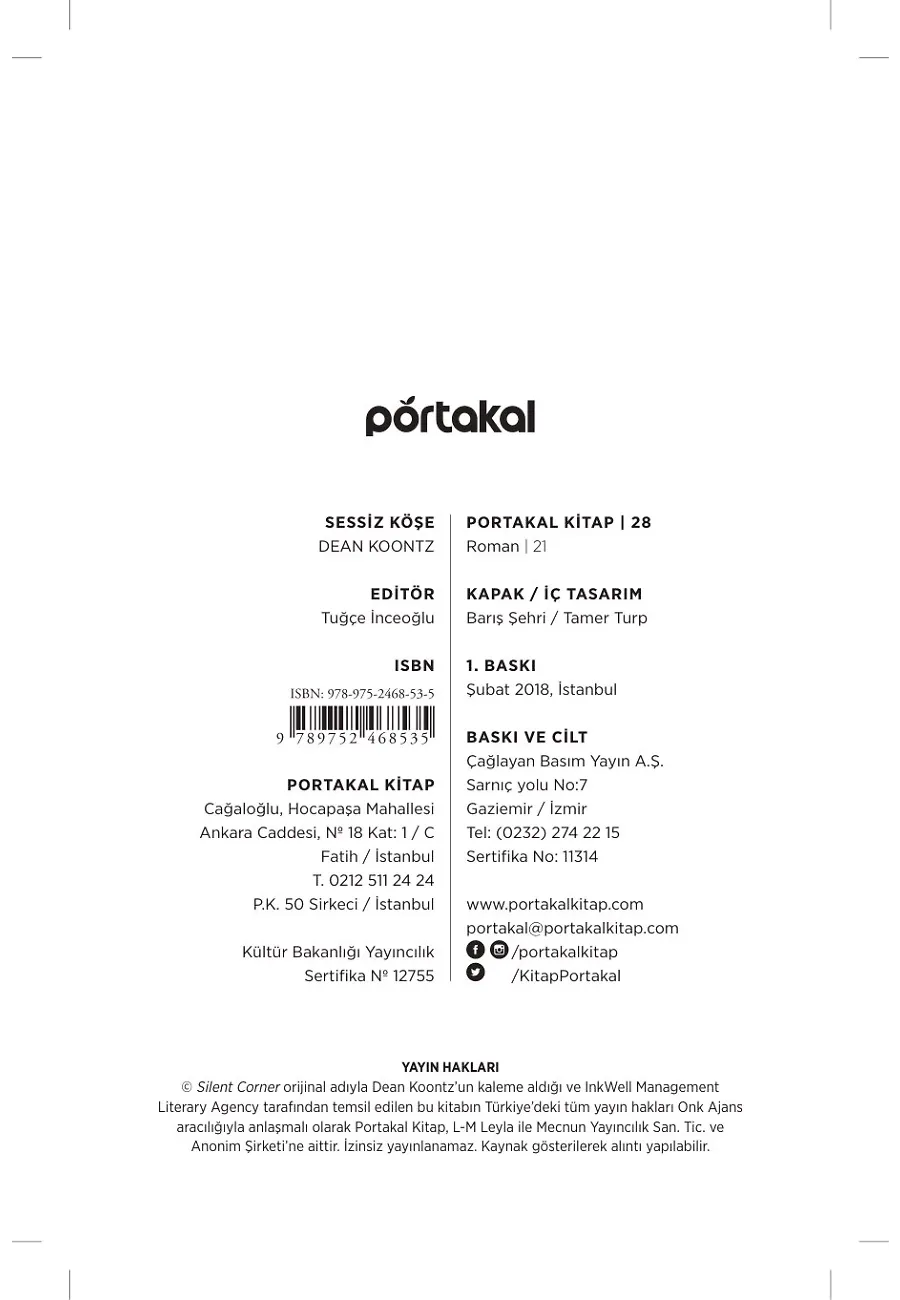 portakal

SESSİZ KÖŞE
DEAN KOONTZ

EDİTÖR
Tuğçe İnceoğlu

ISBN
ISBN: 978-975-2468-53-5
9 789752 468535

PORTAKAL KİTAP
Cağaloğlu, Hocapaşa Mahallesi
Ankara Caddesi, № 18 Kat: 1 / C
Fatih / İstanbul
T. 0212 511 24 24
P.K. 50 Sirkeci / İstanbul

Kültür Bakanlığı Yayıncılık
Sertifika № 12755

PORTAKAL KİTAP | 28
Roman | 21

KAPAK / İÇ TASARIM
Barış Şehri / Tamer Turp

1. BASKI
Şubat 2018, İstanbul

BASKI VE CİLT
Çağlayan Basım Yayın A.Ş.
Sarnıç yolu No:7
Gaziemir / İzmir
Tel: (0232) 274 22 15
Sertifika No: 11314

www.portakalkitap.com
portakal@portakalkitap.com
/portakalkitap
/KitapPortakal

YAYIN HAKLARI
© Silent Corner orijinal adıyla Dean Koontz'un kaleme aldığı ve InkWell Management Literary Agency tarafından temsil edilen bu kitabın Türkiye'deki tüm yayın hakları Onk Ajans aracılığıyla anlaşmalı olarak Portakal Kitap, L-M Leyla ile Mecnun Yayıncılık San. Tic. ve Anonim Şirketi'ne aittir. İzinsiz yayınlanamaz. Kaynak gösterilerek alıntı yapılabilir.